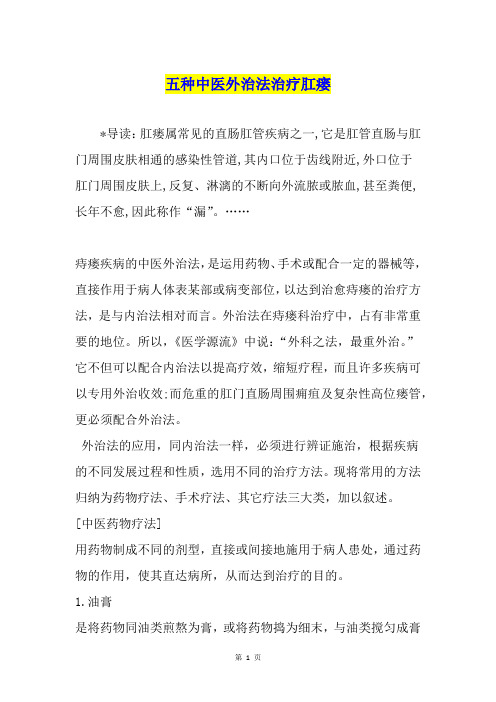 五种中医外治法治疗肛瘘

*导读：肛瘘属常见的直肠肛管疾病之一，它是肛管直肠与肛门周围皮肤相通的感染性管道，其内口位于齿线附近，外口位于肛门周围皮肤上，反复、淋漓的不断向外流脓或脓血，甚至粪便，长年不愈，因此称作“漏”。……

痔瘘疾病的中医外治法，是运用药物、手术或配合一定的器械等，直接作用于病人体表某部或病变部位，以达到治愈痔瘘的治疗方法，是与内治法相对而言。外治法在痔瘘科治疗中，占有非常重要的地位。所以，《医学源流》中说：“外科之法，最重外治。”它不但可以配合内治法以提高疗效，缩短疗程，而且许多疾病可以专用外治收效；而危重的肛门直肠周围痈疽及复杂性高位瘘管，更必须配合外治法。

外治法的应用，同内治法一样，必须进行辨证施治，根据疾病的不同发展过程和性质，选用不同的治疗方法。现将常用的方法归纳为药物疗法、手术疗法、其它疗法三大类，加以叙述。

[中医药物疗法]

用药物制成不同的剂型，直接或间接地施用于病人患处，通过药物的作用，使其直达病所，从而达到治疗的目的。

1.油膏

是将药物同油类煎熬为膏，或将药物捣为细末，与油类搅匀成膏

第 1 页